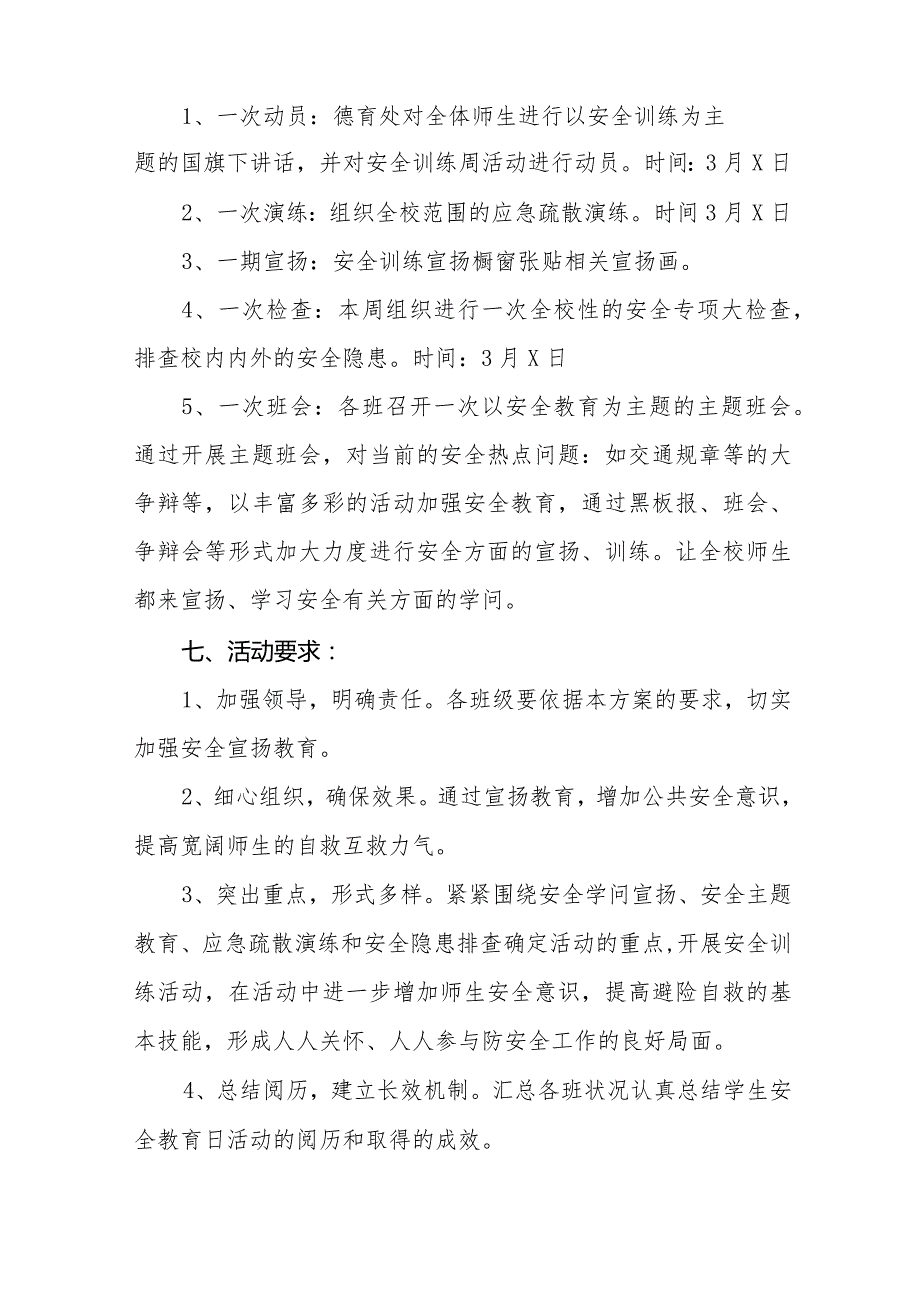 1、一次动员：德育处对全体师生进行以安全训练为主题的国旗下讲话，并对安全训练周活动进行动员。时间：3月X日

2、一次演练：组织全校范围的应急疏散演练。时间3月X日

3、一期宣扬：安全训练宣扬橱窗张贴相关宣扬画。

4、一次检查：本周组织进行一次全校性的安全专项大检查，排查校内内外的安全隐患。时间：3月X日

5、一次班会：各班召开一次以安全教育为主题的主题班会。通过开展主题班会，对当前的安全热点问题：如交通规章等的大争辩等，以丰富多彩的活动加强安全教育，通过黑板报、班会、争辩会等形式加大力度进行安全方面的宣扬、训练。让全校师生都来宣扬、学习安全有关方面的学问。

七、活动要求：

1、加强领导，明确责任。各班级要依据本方案的要求，切实加强安全宣扬教育。

2、细心组织，确保效果。通过宣扬教育，增加公共安全意识，提高宽阔师生的自救互救力气。

3、突出重点，形式多样。紧紧围绕安全学问宣扬、安全主题教育、应急疏散演练和安全隐患排查确定活动的重点,开展安全训练活动，在活动中进一步增加师生安全意识，提高避险自救的基本技能，形成人人关怀、人人参与防安全工作的良好局面。

4、总结阅历，建立长效机制。汇总各班状况认真总结学生安全教育日活动的阅历和取得的成效。